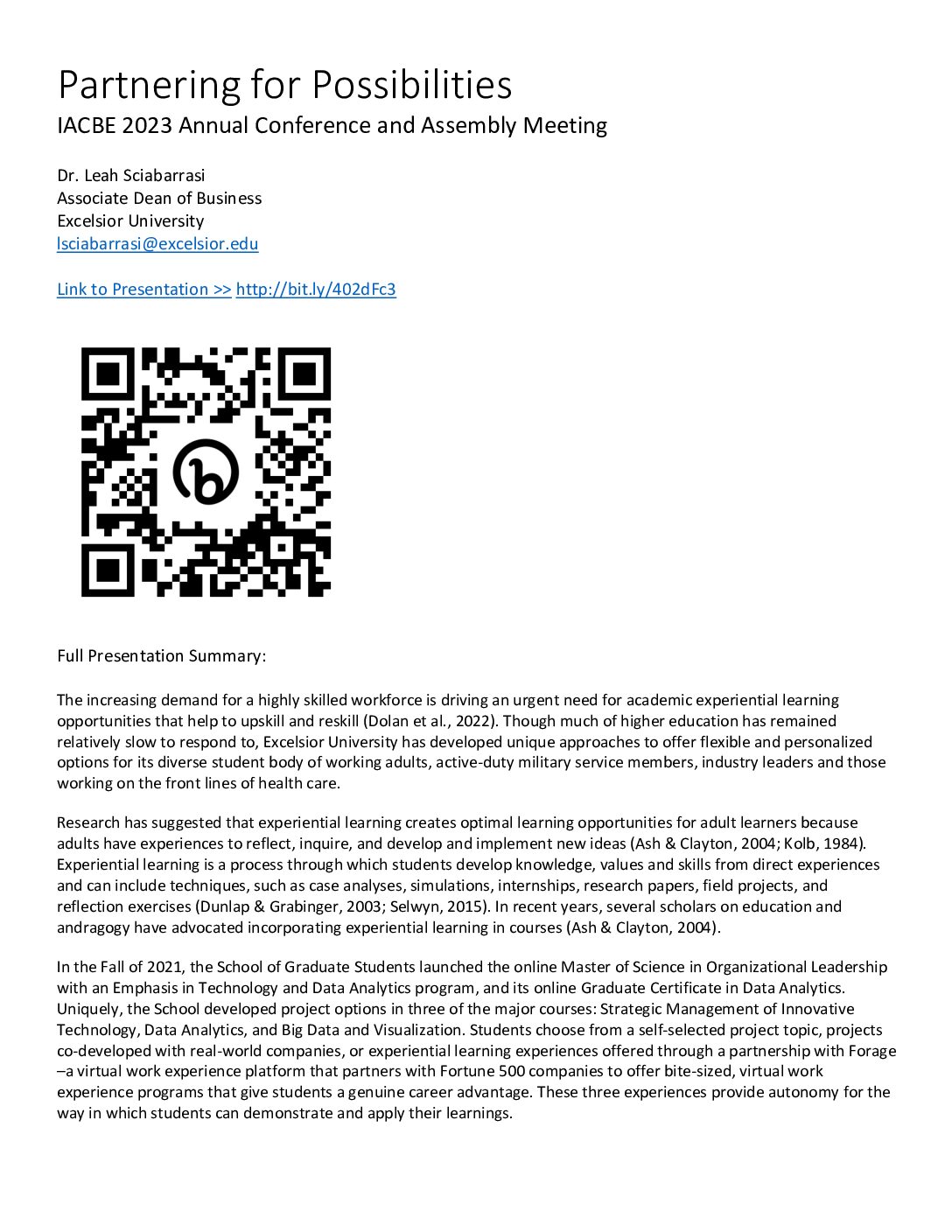 Partnering for Possibilities
IACBE 2023 Annual Conference and Assembly Meeting

Dr. Leah Sciabarrasi
Associate Dean of Business
Excelsior University
lsciabarrasi@excelsior.edu

Link to Presentation >> http://bit.ly/402dFc3

Full Presentation Summary:

The increasing demand for a highly skilled workforce is driving an urgent need for academic experiential learning opportunities that help to upskill and reskill (Dolan et al., 2022). Though much of higher education has remained relatively slow to respond to, Excelsior University has developed unique approaches to offer flexible and personalized options for its diverse student body of working adults, active-duty military service members, industry leaders and those working on the front lines of health care.

Research has suggested that experiential learning creates optimal learning opportunities for adult learners because adults have experiences to reflect, inquire, and develop and implement new ideas (Ash & Clayton, 2004; Kolb, 1984). Experiential learning is a process through which students develop knowledge, values and skills from direct experiences and can include techniques, such as case analyses, simulations, internships, research papers, field projects, and reflection exercises (Dunlap & Grabinger, 2003; Selwyn, 2015). In recent years, several scholars on education and andragogy have advocated incorporating experiential learning in courses (Ash & Clayton, 2004).

In the Fall of 2021, the School of Graduate Students launched the online Master of Science in Organizational Leadership with an Emphasis in Technology and Data Analytics program, and its online Graduate Certificate in Data Analytics. Uniquely, the School developed project options in three of the major courses: Strategic Management of Innovative Technology, Data Analytics, and Big Data and Visualization. Students choose from a self-selected project topic, projects co-developed with real-world companies, or experiential learning experiences offered through a partnership with Forage –a virtual work experience platform that partners with Fortune 500 companies to offer bite-sized, virtual work experience programs that give students a genuine career advantage. These three experiences provide autonomy for the way in which students can demonstrate and apply their learnings.